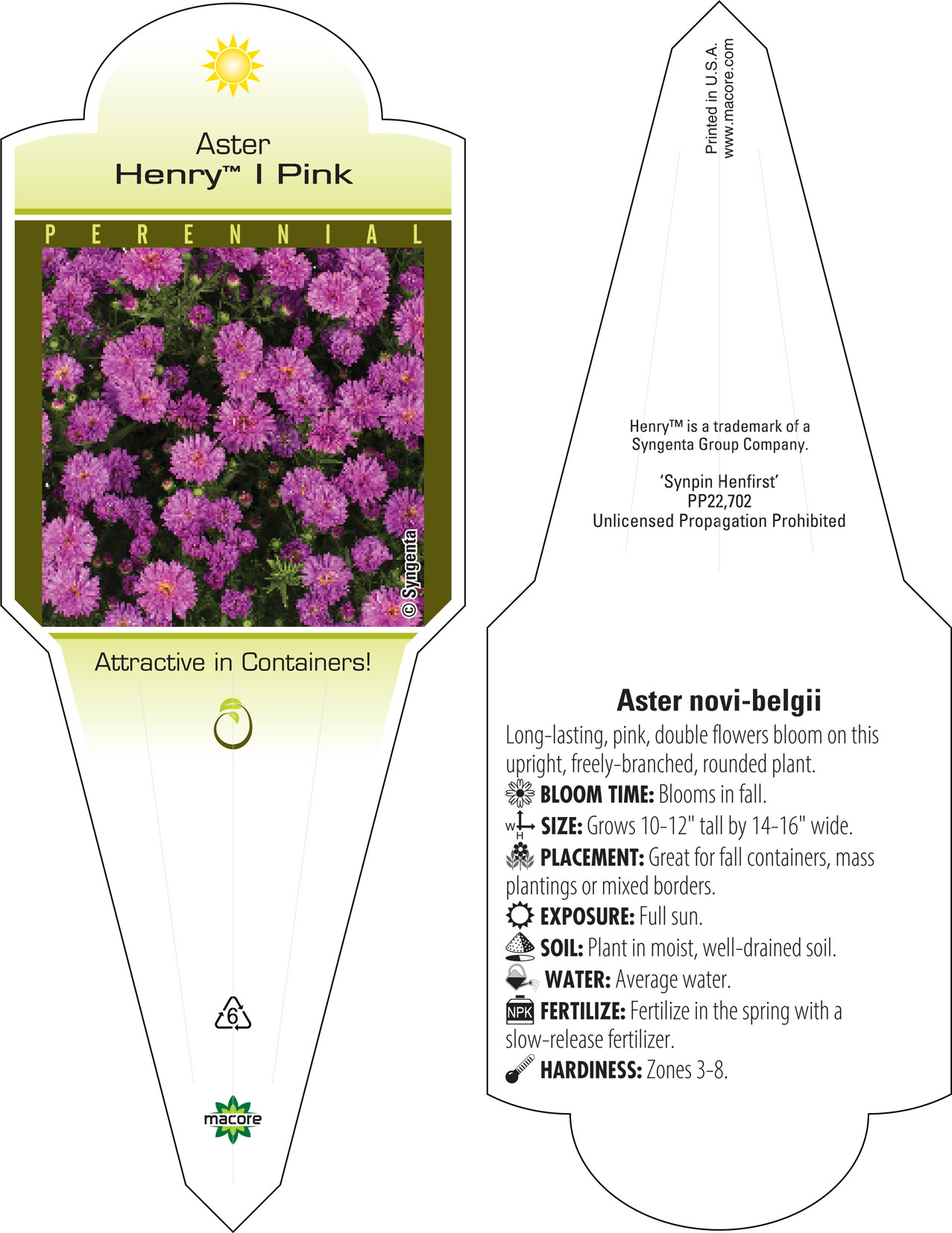 Aster
Henry™ I Pink

PERENNIAL

© Syngenta

Attractive in Containers!

6

macore

Printed in U.S.A.
www.macore.com

Henry™ is a trademark of a Syngenta Group Company.

'Synpin Henfirst'
PP22,702
Unlicensed Propagation Prohibited

Aster novi-belgii

Long-lasting, pink, double flowers bloom on this upright, freely-branched, rounded plant.

BLOOM TIME: Blooms in fall.

W H SIZE: Grows 10-12" tall by 14-16" wide.

PLACEMENT: Great for fall containers, mass plantings or mixed borders.

EXPOSURE: Full sun.

SOIL: Plant in moist, well-drained soil.

WATER: Average water.

NPK FERTILIZE: Fertilize in the spring with a slow-release fertilizer.

HARDINESS: Zones 3-8.